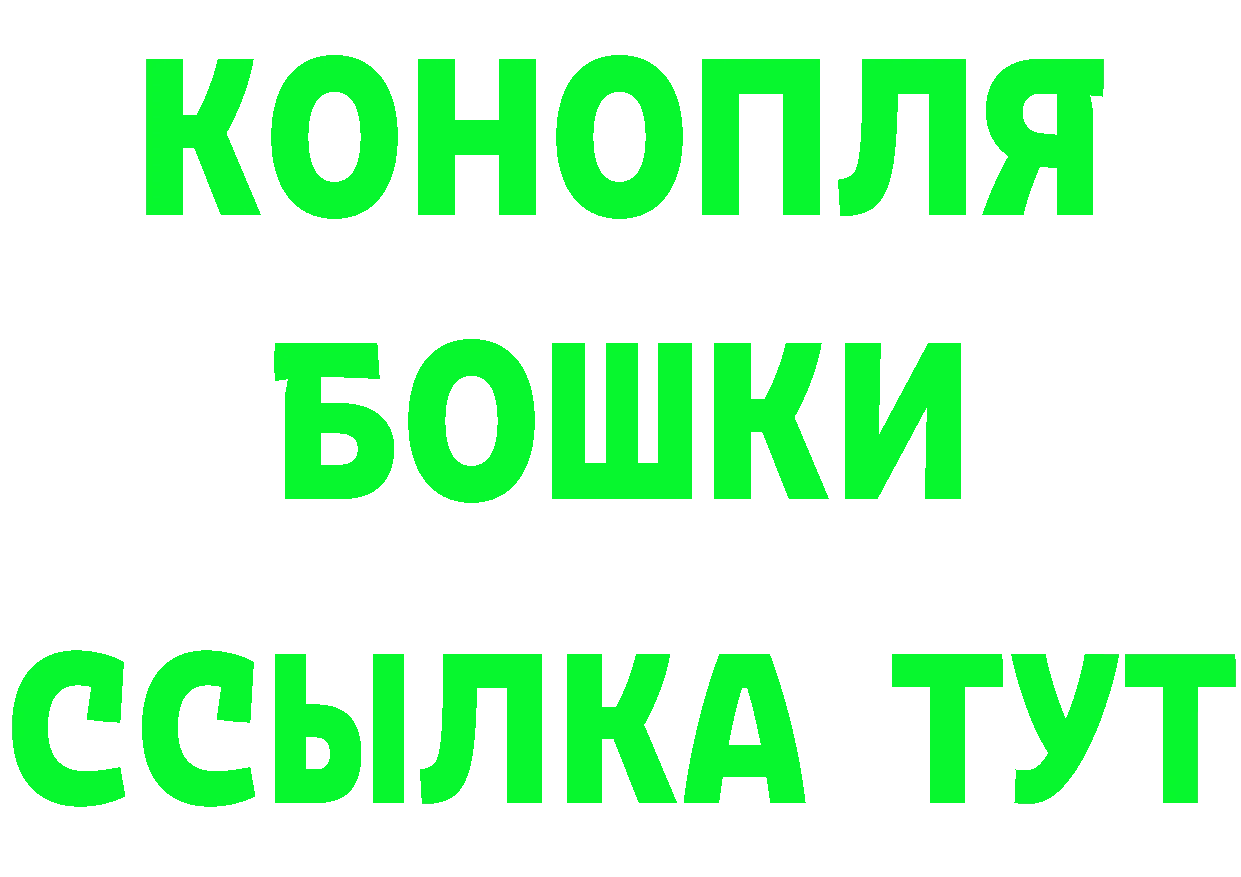 КОНОПЛЯ
БОШКИ
ССЫЛКА ТУТ